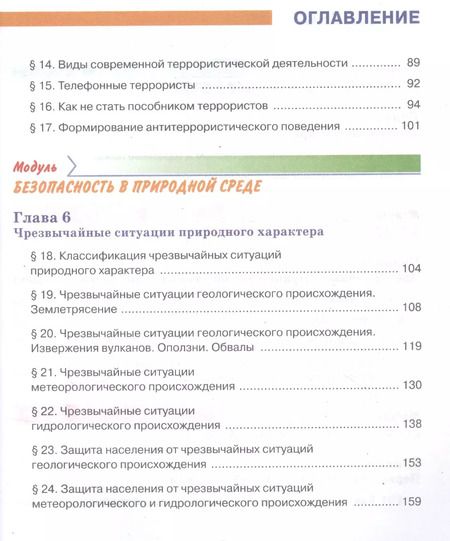 ОГЛАВЛЕНИЕ

§ 14. Виды современной террористической деятельности 89

§ 15. Телефонные террористы 92

§ 16. Как не стать пособником террористов 94

§ 17. Формирование антитеррористического поведения 101

Модуль

БЕЗОПАСНОСТЬ В ПРИРОДНОЙ СРЕДЕ

Глава 6

Чрезвычайные ситуации природного характера

§ 18. Классификация чрезвычайных ситуаций природного характера 104

§ 19. Чрезвычайные ситуации геологического происхождения. Землетрясение 108

§ 20. Чрезвычайные ситуации геологического происхождения. Извержения вулканов. Оползни. Обвалы 119

§ 21. Чрезвычайные ситуации метеорологического происхождения 130

§ 22. Чрезвычайные ситуации гидрологического происхождения 138

§ 23. Защита населения от чрезвычайных ситуаций геологического происхождения 153

§ 24. Защита населения от чрезвычайных ситуаций метеорологического и гидрологического происхождения 159